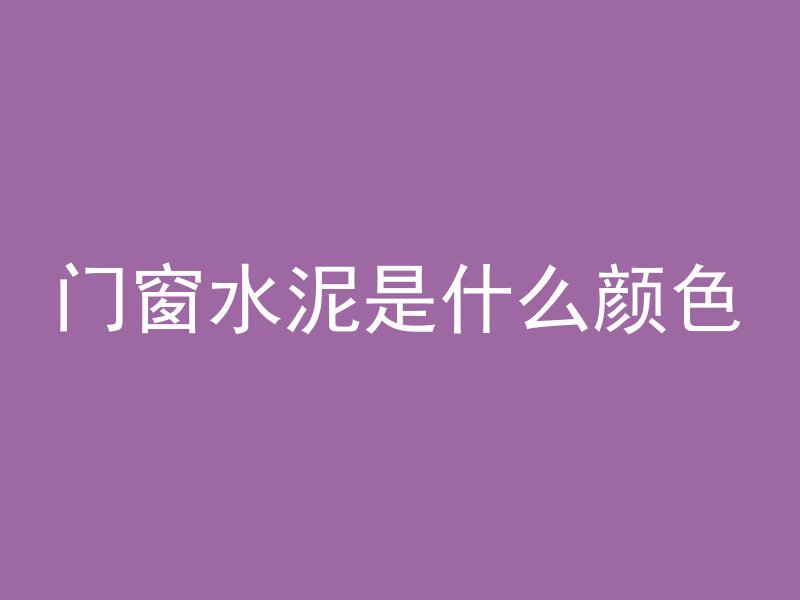 门窗水泥是什么颜色